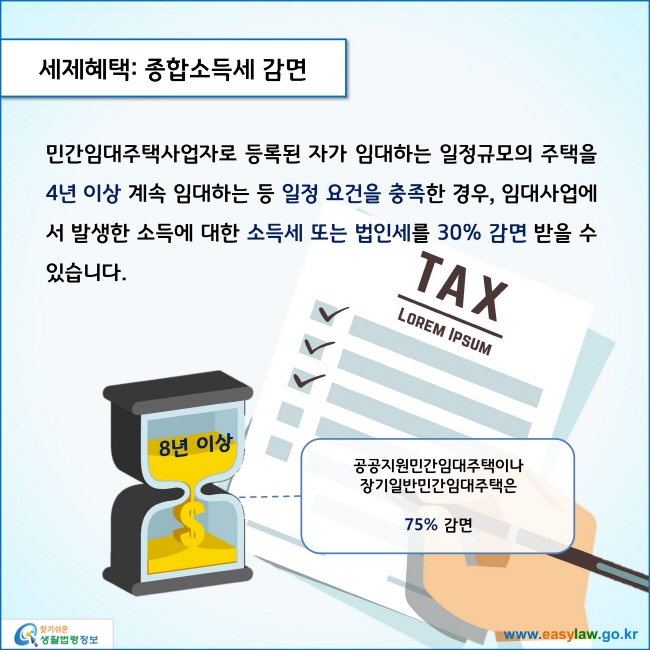 세제혜택: 종합소득세 감면

민간임대주택사업자로 등록된 자가 임대하는 일정규모의 주택을 4년 이상 계속 임대하는 등 일정 요건을 충족한 경우, 임대사업에서 발생한 소득에 대한 소득세 또는 법인세를 30% 감면 받을 수 있습니다.

TAX
LOREM IPSUM

8년 이상

$

공공지원민간임대주택이나
장기일반민간임대주택은

75% 감면

찾기쉬운
생활법령정보

www.easylaw.go.kr